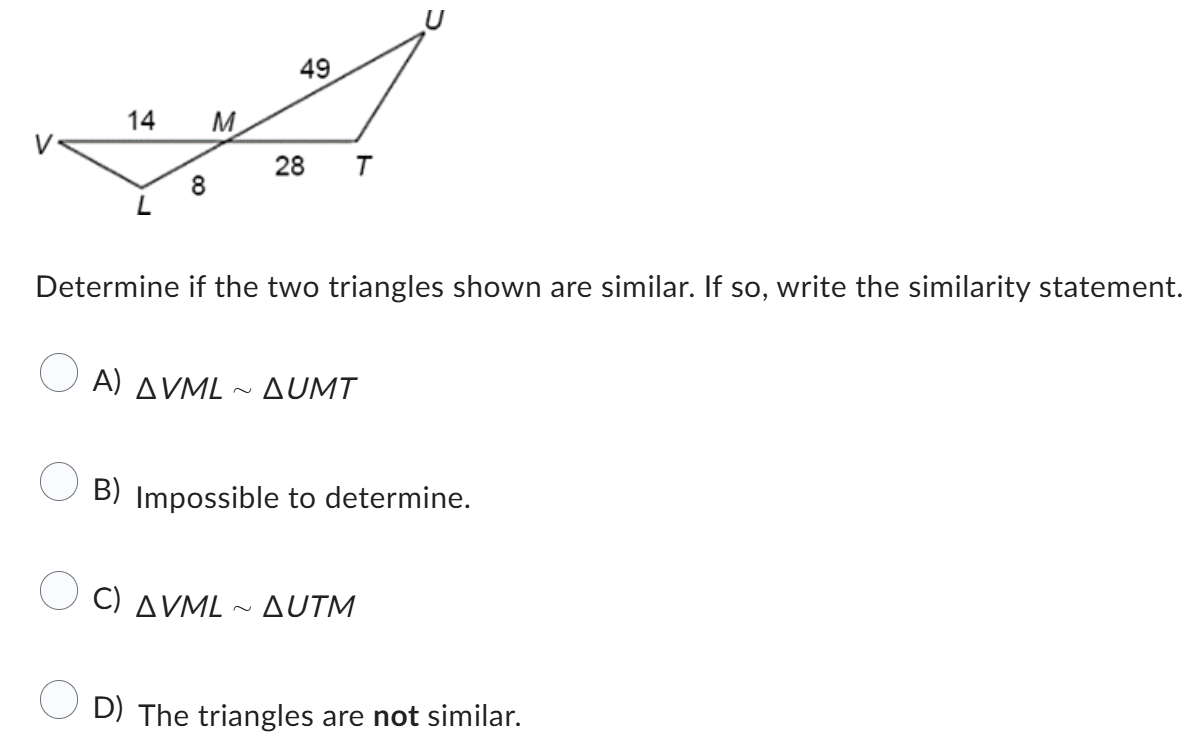 U
49
14 M
V
28 T
8
L

Determine if the two triangles shown are similar. If so, write the similarity statement.

A) $\Delta VML \sim \Delta UMT$

B) Impossible to determine.

C) $\Delta VML \sim \Delta UTM$

D) The triangles are **not** similar.